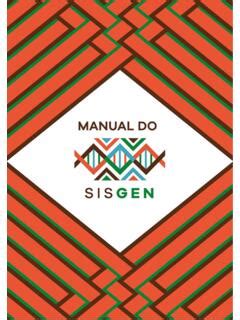 MANUAL DO

SISGEN